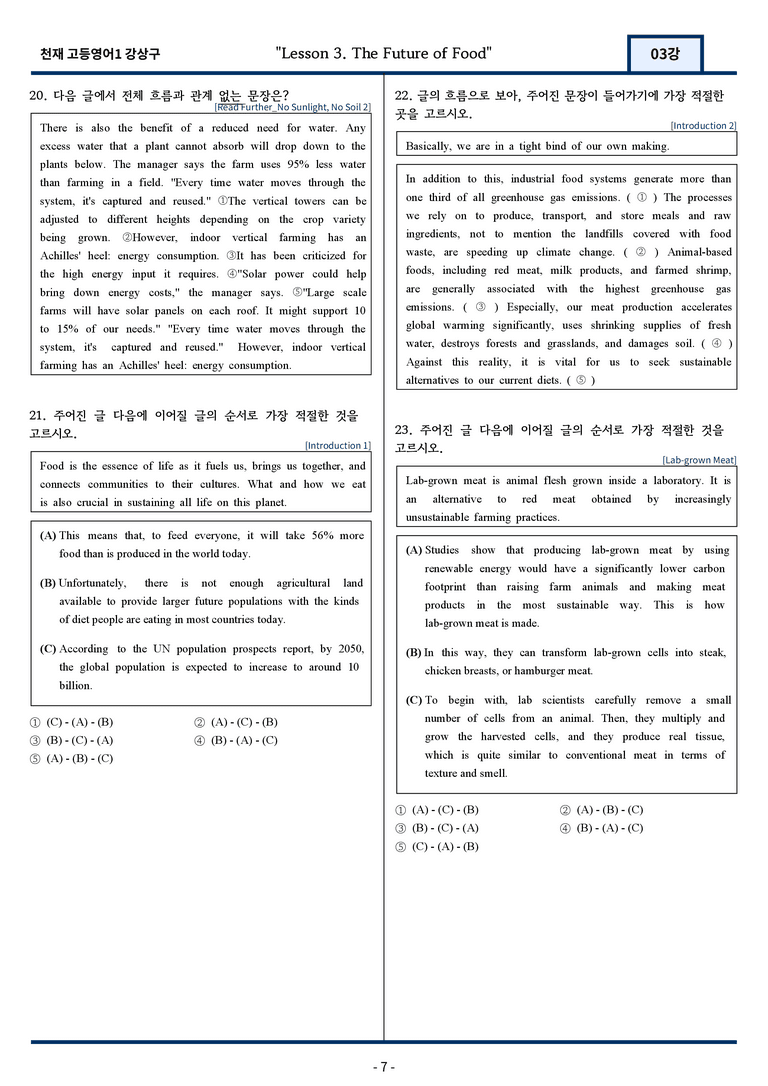 천재 고등영어1 강상구 "Lesson 3. The Future of Food" 03강

20. 다음 글에서 전체 흐름과 관계 없는 문장은?

[Read Further_No Sunlight, No Soil 2]

There is also the benefit of a reduced need for water. Any excess water that a plant cannot absorb will drop down to the plants below. The manager says the farm uses 95% less water than farming in a field. "Every time water moves through the system, it's captured and reused." ①The vertical towers can be adjusted to different heights depending on the crop variety being grown. ②However, indoor vertical farming has an Achilles' heel: energy consumption. ③It has been criticized for the high energy input it requires. ④"Solar power could help bring down energy costs," the manager says. ⑤"Large scale farms will have solar panels on each roof. It might support 10 to 15% of our needs." "Every time water moves through the system, it's captured and reused." However, indoor vertical farming has an Achilles' heel: energy consumption.

21. 주어진 글 다음에 이어질 글의 순서로 가장 적절한 것을 고르시오.

[Introduction 1]

Food is the essence of life as it fuels us, brings us together, and connects communities to their cultures. What and how we eat is also crucial in sustaining all life on this planet.

(A) This means that, to feed everyone, it will take 56% more food than is produced in the world today.

(B) Unfortunately, there is not enough agricultural land available to provide larger future populations with the kinds of diet people are eating in most countries today.

(C) According to the UN population prospects report, by 2050, the global population is expected to increase to around 10 billion.

① (C) - (A) - (B) ② (A) - (C) - (B)
③ (B) - (C) - (A) ④ (B) - (A) - (C)
⑤ (A) - (B) - (C)

22. 글의 흐름으로 보아, 주어진 문장이 들어가기에 가장 적절한 곳을 고르시오.

[Introduction 2]

Basically, we are in a tight bind of our own making.

In addition to this, industrial food systems generate more than one third of all greenhouse gas emissions. ( ① ) The processes we rely on to produce, transport, and store meals and raw ingredients, not to mention the landfills covered with food waste, are speeding up climate change. ( ② ) Animal-based foods, including red meat, milk products, and farmed shrimp, are generally associated with the highest greenhouse gas emissions. ( ③ ) Especially, our meat production accelerates global warming significantly, uses shrinking supplies of fresh water, destroys forests and grasslands, and damages soil. ( ④ ) Against this reality, it is vital for us to seek sustainable alternatives to our current diets. ( ⑤ )

23. 주어진 글 다음에 이어질 글의 순서로 가장 적절한 것을 고르시오.

[Lab-grown Meat]

Lab-grown meat is animal flesh grown inside a laboratory. It is an alternative to red meat obtained by increasingly unsustainable farming practices.

(A) Studies show that producing lab-grown meat by using renewable energy would have a significantly lower carbon footprint than raising farm animals and making meat products in the most sustainable way. This is how lab-grown meat is made.

(B) In this way, they can transform lab-grown cells into steak, chicken breasts, or hamburger meat.

(C) To begin with, lab scientists carefully remove a small number of cells from an animal. Then, they multiply and grow the harvested cells, and they produce real tissue, which is quite similar to conventional meat in terms of texture and smell.

① (A) - (C) - (B) ② (A) - (B) - (C)
③ (B) - (C) - (A) ④ (B) - (A) - (C)
⑤ (C) - (A) - (B)

- 7 -